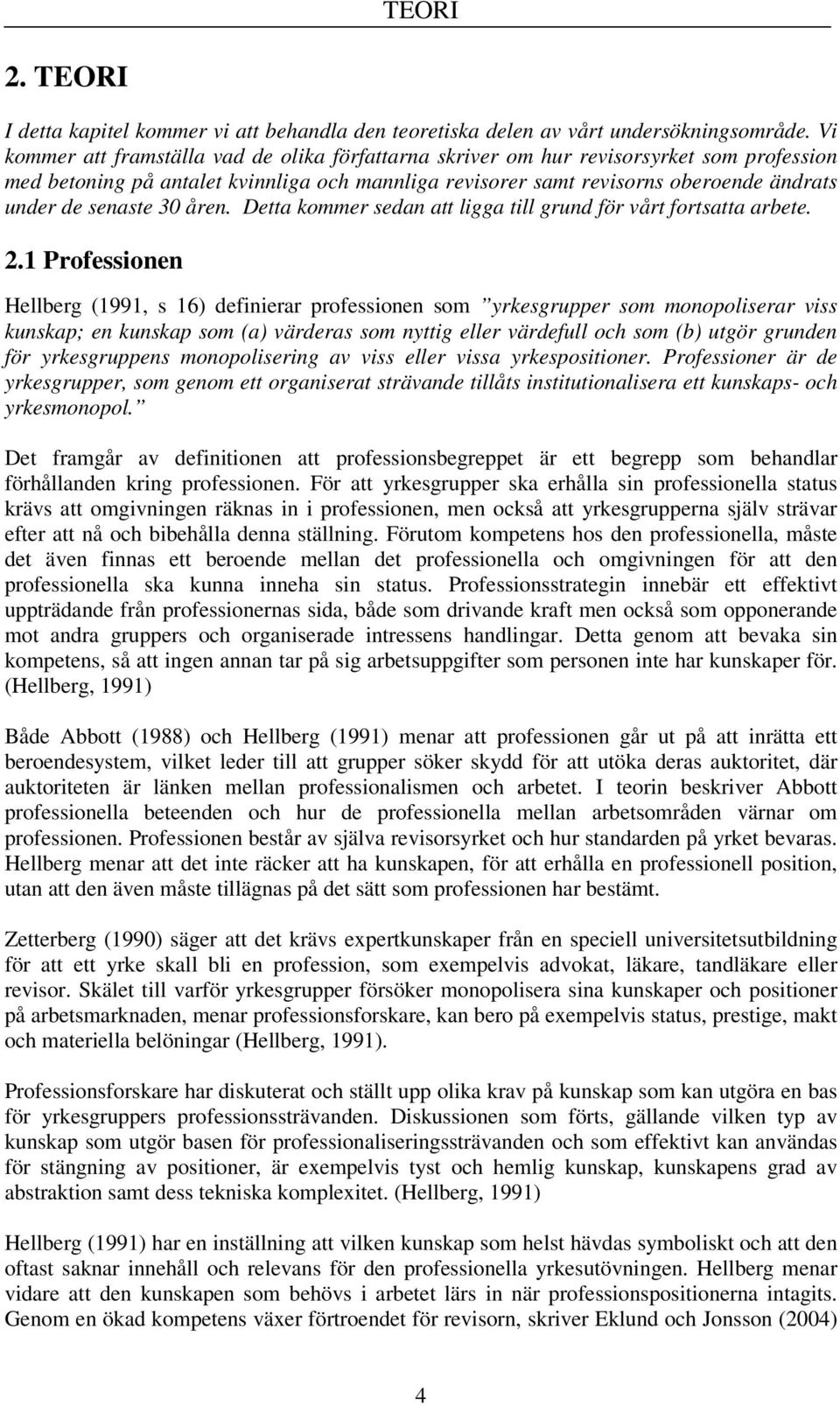 TEORI

2. TEORI

I detta kapitel kommer vi att behandla den teoretiska delen av vårt undersökningsområde. Vi kommer att framställa vad de olika författarna skriver om hur revisorsyrket som profession med betoning på antalet kvinnliga och mannliga revisorer samt revisorns oberoende ändrats under de senaste 30 åren. Detta kommer sedan att ligga till grund för vårt fortsatta arbete.

2.1 Professionen

Hellberg (1991, s 16) definierar professionen som ”yrkesgrupper som monopoliserar viss kunskap; en kunskap som (a) värderas som nyttig eller värdefull och som (b) utgör grunden för yrkesgruppens monopolisering av viss eller vissa yrkespositioner. Professioner är de yrkesgrupper, som genom ett organiserat strävande tillåts institutionalisera ett kunskaps- och yrkesmonopol.”

Det framgår av definitionen att professionsbegreppet är ett begrepp som behandlar förhållanden kring professionen. För att yrkesgrupper ska erhålla sin professionella status krävs att omgivningen räknas in i professionen, men också att yrkesgrupperna själv strävar efter att nå och bibehålla denna ställning. Förutom kompetens hos den professionella, måste det även finnas ett beroende mellan det professionella och omgivningen för att den professionella ska kunna inneha sin status. Professionsstrategin innebär ett effektivt uppträdande från professionernas sida, både som drivande kraft men också som opponerande mot andra gruppers och organiserade intressens handlingar. Detta genom att bevaka sin kompetens, så att ingen annan tar på sig arbetsuppgifter som personen inte har kunskaper för. (Hellberg, 1991)

Både Abbott (1988) och Hellberg (1991) menar att professionen går ut på att inrätta ett beroendesystem, vilket leder till att grupper söker skydd för att utöka deras auktoritet, där auktoriteten är länken mellan professionalismen och arbetet. I teorin beskriver Abbott professionella beteenden och hur de professionella mellan arbetsområden värnar om professionen. Professionen består av själva revisorsyrket och hur standarden på yrket bevaras. Hellberg menar att det inte räcker att ha kunskapen, för att erhålla en professionell position, utan att den även måste tillägnas på det sätt som professionen har bestämt.

Zetterberg (1990) säger att det krävs expertkunskaper från en speciell universitetsutbildning för att ett yrke skall bli en profession, som exempelvis advokat, läkare, tandläkare eller revisor. Skälet till varför yrkesgrupper försöker monopolisera sina kunskaper och positioner på arbetsmarknaden, menar professionsforskare, kan bero på exempelvis status, prestige, makt och materiella belöningar (Hellberg, 1991).

Professionsforskare har diskuterat och ställt upp olika krav på kunskap som kan utgöra en bas för yrkesgruppers professionssträvanden. Diskussionen som förts, gällande vilken typ av kunskap som utgör basen för professionaliseringssträvanden och som effektivt kan användas för stängning av positioner, är exempelvis tyst och hemlig kunskap, kunskapens grad av abstraktion samt dess tekniska komplexitet. (Hellberg, 1991)

Hellberg (1991) har en inställning att vilken kunskap som helst hävdas symboliskt och att den oftast saknar innehåll och relevans för den professionella yrkesutövningen. Hellberg menar vidare att den kunskapen som behövs i arbetet lärs in när professionspositionerna intagits. Genom en ökad kompetens växer förtroendet för revisorn, skriver Eklund och Jonsson (2004)

4